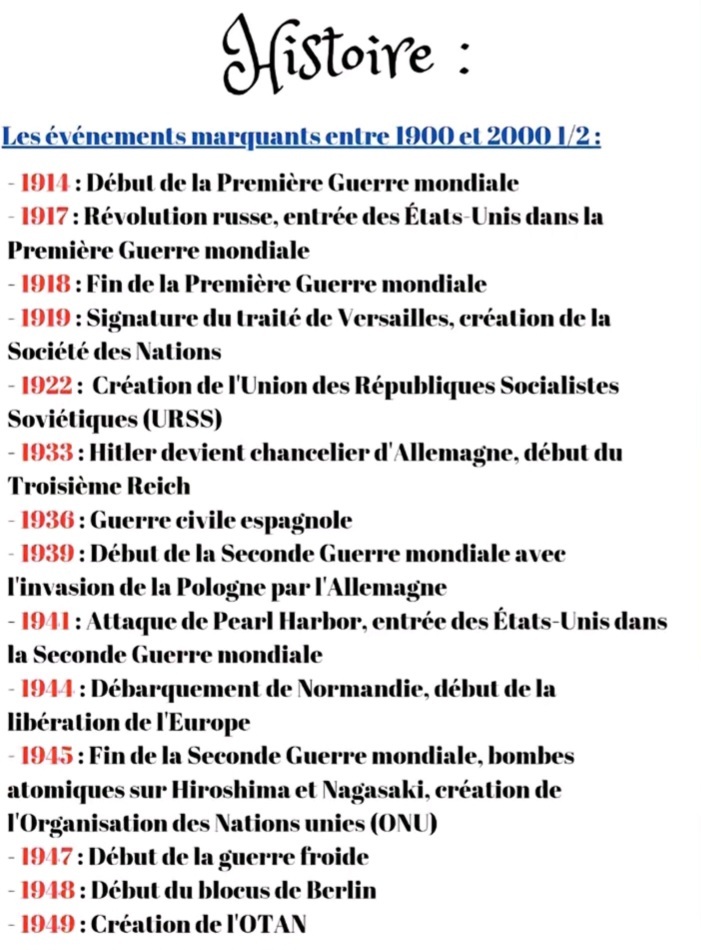 Histoire :

Les événements marquants entre 1900 et 2000 1/2 :

- 1914 : Début de la Première Guerre mondiale
- 1917 : Révolution russe, entrée des États-Unis dans la Première Guerre mondiale
- 1918 : Fin de la Première Guerre mondiale
- 1919 : Signature du traité de Versailles, création de la Société des Nations
- 1922 : Création de l'Union des Républiques Socialistes Soviétiques (URSS)
- 1933 : Hitler devient chancelier d'Allemagne, début du Troisième Reich
- 1936 : Guerre civile espagnole
- 1939 : Début de la Seconde Guerre mondiale avec l'invasion de la Pologne par l'Allemagne
- 1941 : Attaque de Pearl Harbor, entrée des États-Unis dans la Seconde Guerre mondiale
- 1944 : Débarquement de Normandie, début de la libération de l'Europe
- 1945 : Fin de la Seconde Guerre mondiale, bombes atomiques sur Hiroshima et Nagasaki, création de l'Organisation des Nations unies (ONU)
- 1947 : Début de la guerre froide
- 1948 : Début du blocus de Berlin
- 1949 : Création de l'OTAN